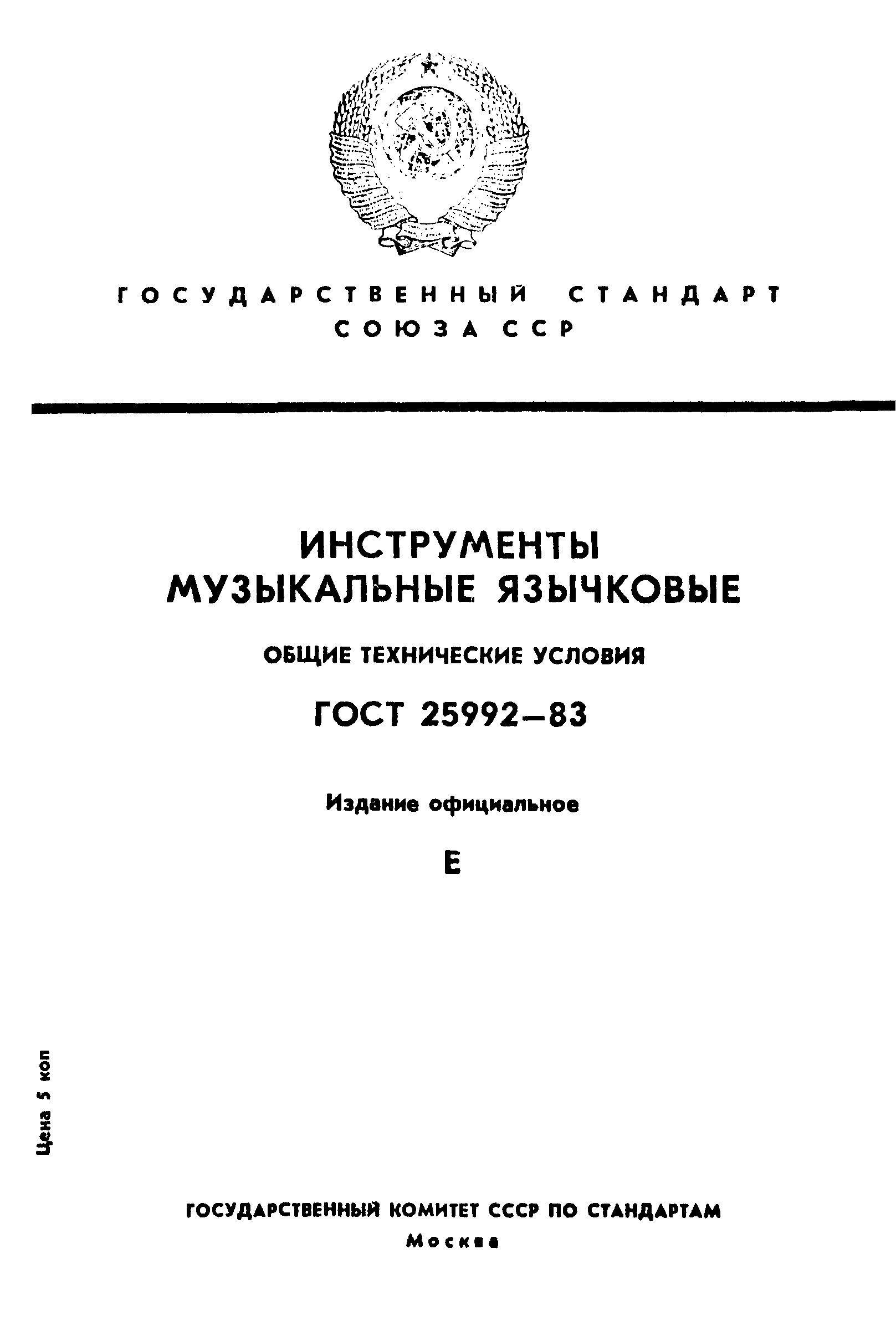 ГОСУДАРСТВЕННЫЙ СТАНДАРТ
СОЮЗА ССР

ИНСТРУМЕНТЫ
МУЗЫКАЛЬНЫЕ ЯЗЫЧКОВЫЕ

ОБЩИЕ ТЕХНИЧЕСКИЕ УСЛОВИЯ

ГОСТ 25992—83

Издание официальное

Е

Цена 5 коп

ГОСУДАРСТВЕННЫЙ КОМИТЕТ СССР ПО СТАНДАРТАМ
Москва